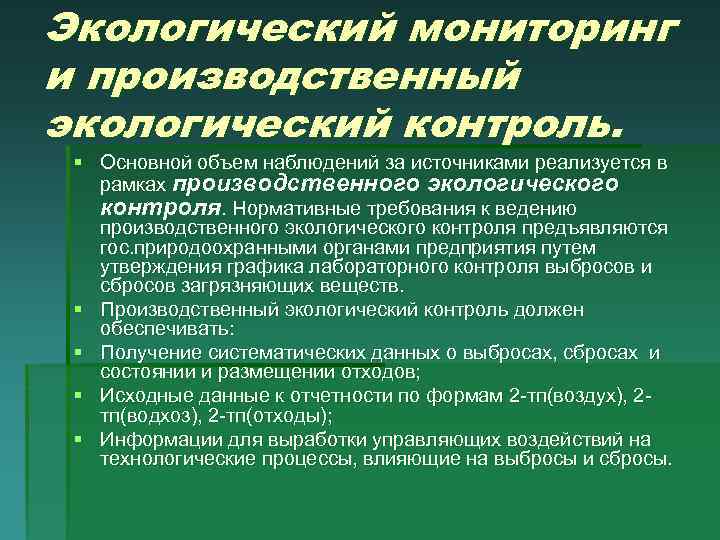 Экологический мониторинг и производственный экологический контроль.

▪ Основной объем наблюдений за источниками реализуется в рамках производственного экологического контроля. Нормативные требования к ведению производственного экологического контроля предъявляются гос.природоохранными органами предприятия путем утверждения графика лабораторного контроля выбросов и сбросов загрязняющих веществ.
▪ Производственный экологический контроль должен обеспечивать:
▪ Получение систематических данных о выбросах, сбросах и состоянии и размещении отходов;
▪ Исходные данные к отчетности по формам 2-тп(воздух), 2-тп(водхоз), 2-тп(отходы);
▪ Информации для выработки управляющих воздействий на технологические процессы, влияющие на выбросы и сбросы.